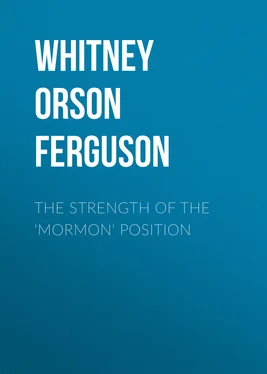 WHITNEY ORSON FERGUSON

THE STRENGTH OF THE 'MORMON' POSITION